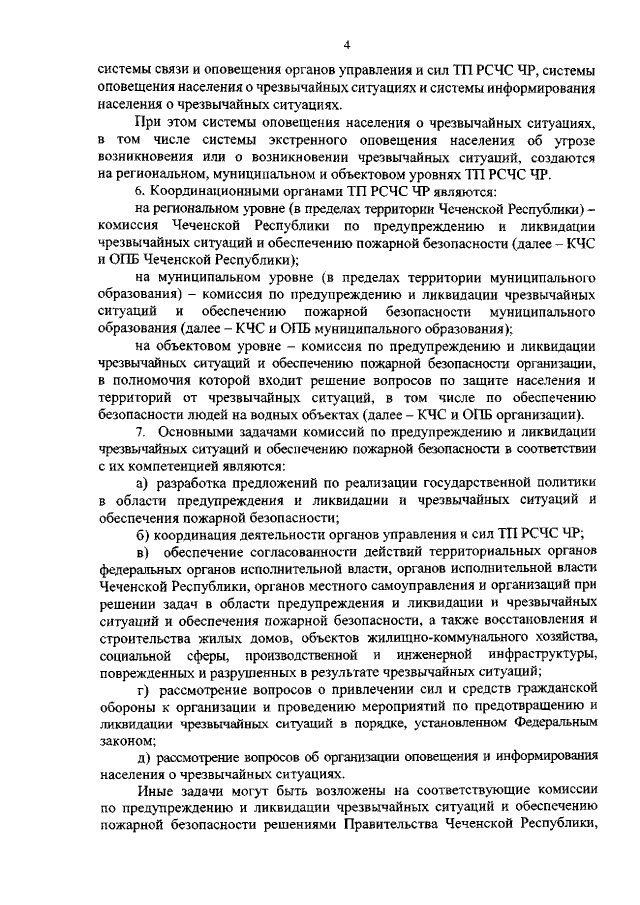 4

системы связи и оповещения органов управления и сил ТП РСЧС ЧР, системы оповещения населения о чрезвычайных ситуациях и системы информирования населения о чрезвычайных ситуациях.

При этом системы оповещения населения о чрезвычайных ситуациях, в том числе системы экстренного оповещения населения об угрозе возникновения или о возникновении чрезвычайных ситуаций, создаются на региональном, муниципальном и объектовом уровнях ТП РСЧС ЧР.

6. Координационными органами ТП РСЧС ЧР являются:

на региональном уровне (в пределах территории Чеченской Республики) – комиссия Чеченской Республики по предупреждению и ликвидации чрезвычайных ситуаций и обеспечению пожарной безопасности (далее – КЧС и ОПБ Чеченской Республики);

на муниципальном уровне (в пределах территории муниципального образования) – комиссия по предупреждению и ликвидации чрезвычайных ситуаций и обеспечению пожарной безопасности муниципального образования (далее – КЧС и ОПБ муниципального образования);

на объектовом уровне – комиссия по предупреждению и ликвидации чрезвычайных ситуаций и обеспечению пожарной безопасности организации, в полномочия которой входит решение вопросов по защите населения и территорий от чрезвычайных ситуаций, в том числе по обеспечению безопасности людей на водных объектах (далее – КЧС и ОПБ организации).

7. Основными задачами комиссий по предупреждению и ликвидации чрезвычайных ситуаций и обеспечению пожарной безопасности в соответствии с их компетенцией являются:

а) разработка предложений по реализации государственной политики в области предупреждения и ликвидации и чрезвычайных ситуаций и обеспечения пожарной безопасности;

б) координация деятельности органов управления и сил ТП РСЧС ЧР;

в) обеспечение согласованности действий территориальных органов федеральных органов исполнительной власти, органов исполнительной власти Чеченской Республики, органов местного самоуправления и организаций при решении задач в области предупреждения и ликвидации и чрезвычайных ситуаций и обеспечения пожарной безопасности, а также восстановления и строительства жилых домов, объектов жилищно-коммунального хозяйства, социальной сферы, производственной и инженерной инфраструктуры, поврежденных и разрушенных в результате чрезвычайных ситуаций;

г) рассмотрение вопросов о привлечении сил и средств гражданской обороны к организации и проведению мероприятий по предотвращению и ликвидации чрезвычайных ситуаций в порядке, установленном Федеральным законом;

д) рассмотрение вопросов об организации оповещения и информирования населения о чрезвычайных ситуациях.

Иные задачи могут быть возложены на соответствующие комиссии по предупреждению и ликвидации чрезвычайных ситуаций и обеспечению пожарной безопасности решениями Правительства Чеченской Республики,